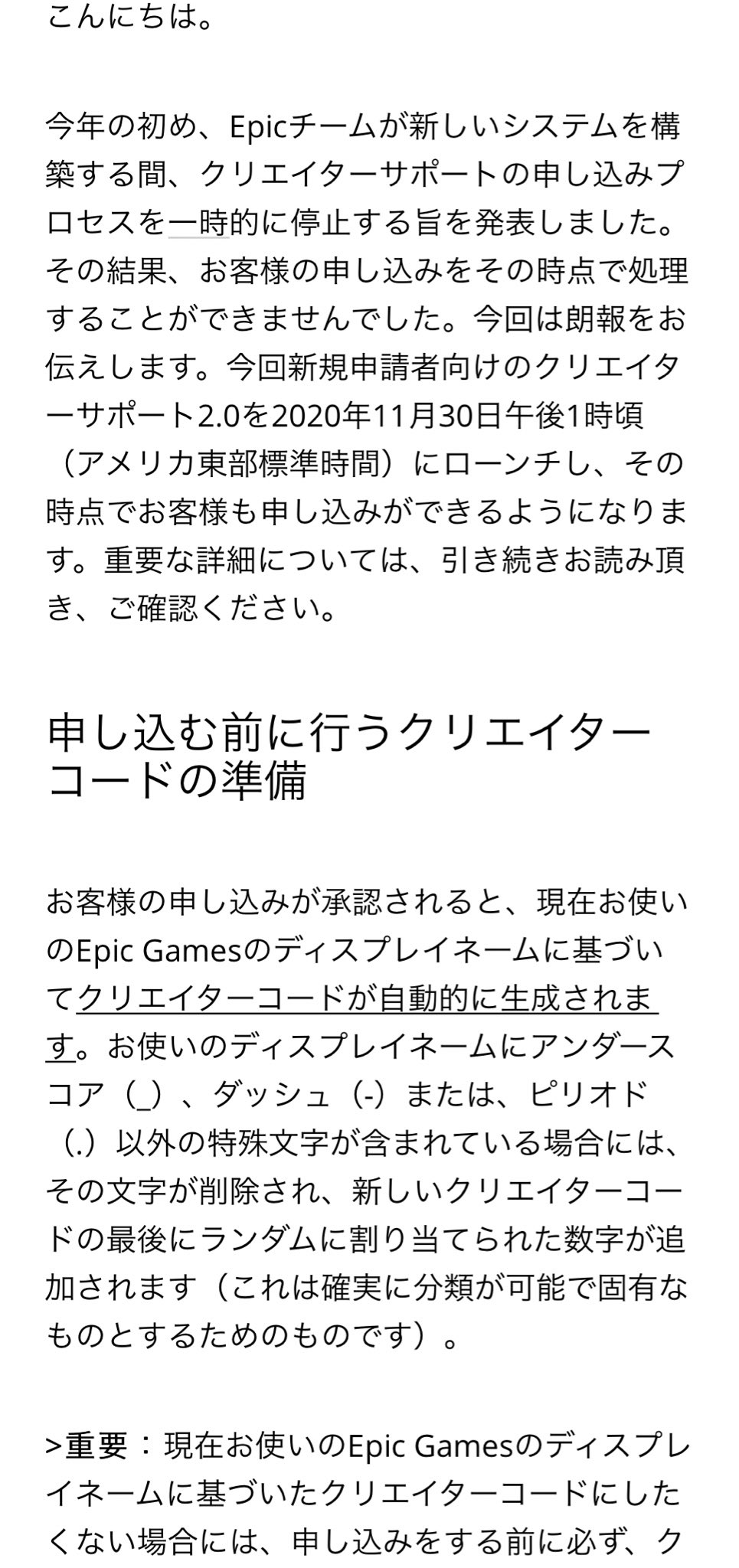 こんにちは。

今年の初め、Epicチームが新しいシステムを構築する間、クリエイターサポートの申し込みプロセスを一時的に停止する旨を発表しました。その結果、お客様の申し込みをその時点で処理することができませんでした。今回は朗報をお伝えします。今回新規申請者向けのクリエイターサポート2.0を2020年11月30日午後1時頃（アメリカ東部標準時間）にローンチし、その時点でお客様も申し込みができるようになります。重要な詳細については、引き続きお読み頂き、ご確認ください。

申し込む前に行うクリエイターコードの準備

お客様の申し込みが承認されると、現在お使いのEpic Gamesのディスプレイネームに基づいてクリエイターコードが自動的に生成されます。お使いのディスプレイネームにアンダースコア（_）、ダッシュ（-）または、ピリオド（.）以外の特殊文字が含まれている場合には、その文字が削除され、新しいクリエイターコードの最後にランダムに割り当てられた数字が追加されます（これは確実に分類が可能で固有なものとするためのものです）。

>重要：現在お使いのEpic Gamesのディスプレイネームに基づいたクリエイターコードにしたくない場合には、申し込みをする前に必ず、ク